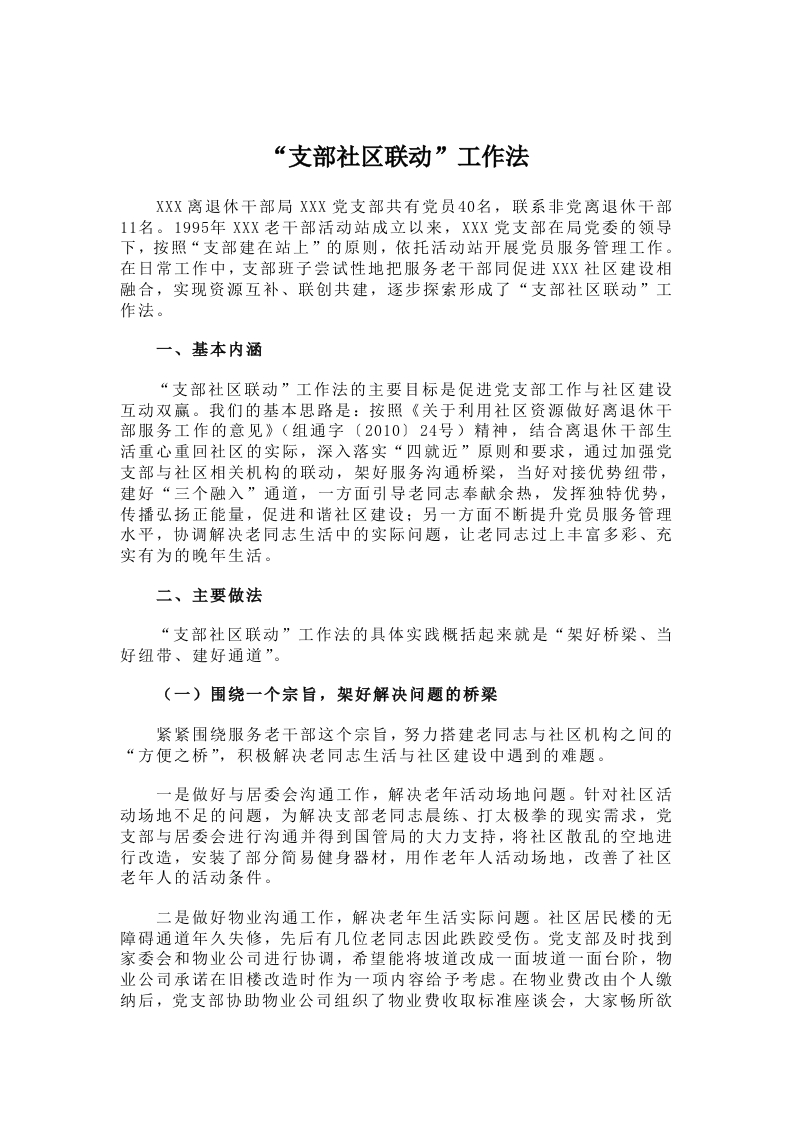 “支部社区联动”工作法

XXX离退休干部局XXX党支部共有党员40名，联系非党离退休干部11名。1995年XXX老干部活动站成立以来，XXX党支部在局党委的领导下，按照“支部建在站上”的原则，依托活动站开展党员服务管理工作。在日常工作中，支部班子尝试性地把服务老干部同促进XXX社区建设相融合，实现资源互补、联创共建，逐步探索形成了“支部社区联动”工作法。

一、基本内涵

“支部社区联动”工作法的主要目标是促进党支部工作与社区建设互动双赢。我们的基本思路是：按照《关于利用社区资源做好离退休干部服务工作的意见》（组通字〔2010〕24号）精神，结合离退休干部生活重心重回社区的实际，深入落实“四就近”原则和要求，通过加强党支部与社区相关机构的联动，架好服务沟通桥梁，当好对接优势纽带，建好“三个融入”通道，一方面引导老同志奉献余热，发挥独特优势，传播弘扬正能量，促进和谐社区建设；另一方面不断提升党员服务管理水平，协调解决老同志生活中的实际问题，让老同志过上丰富多彩、充实有为的晚年生活。

二、主要做法

“支部社区联动”工作法的具体实践概括起来就是“架好桥梁、当好纽带、建好通道”。

（一）围绕一个宗旨，架好解决问题的桥梁

紧紧围绕服务老干部这个宗旨，努力搭建老同志与社区机构之间的“方便之桥”，积极解决老同志生活与社区建设中遇到的难题。

一是做好与居委会沟通工作，解决老年活动场地问题。针对社区活动场地不足的问题，为解决支部老同志晨练、打太极拳的现实需求，党支部与居委会进行沟通并得到国管局的大力支持，将社区散乱的空地进行改造，安装了部分简易健身器材，用作老年人活动场地，改善了社区老年人的活动条件。

二是做好物业沟通工作，解决老年生活实际问题。社区居民楼的无障碍通道年久失修，先后有几位老同志因此跌跤受伤。党支部及时找到家委会和物业公司进行协调，希望能将坡道改成一面坡道一面台阶，物业公司承诺在旧楼改造时作为一项内容给予考虑。在物业费改由个人缴纳后，党支部协助物业公司组织了物业费收取标准座谈会，大家畅所欲